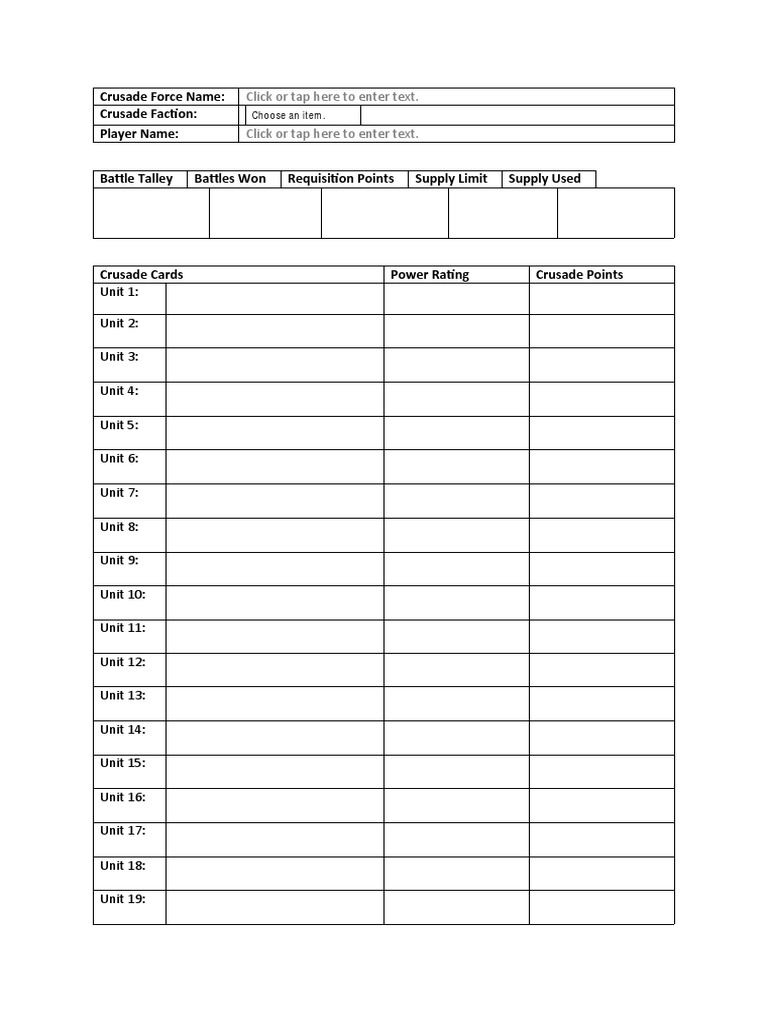 | Crusade Force Name: | Click or tap here to enter text. |
|---|---|
| Crusade Faction: | Choose an item. |
| Player Name: | Click or tap here to enter text. |

| Battle Talley | Battles Won | Requisition Points | Supply Limit | Supply Used |
|---|---|---|---|---|
| | | | | |

| Crusade Cards | | Power Rating | Crusade Points |
|---|---|---|---|
| Unit 1: | | | |
| Unit 2: | | | |
| Unit 3: | | | |
| Unit 4: | | | |
| Unit 5: | | | |
| Unit 6: | | | |
| Unit 7: | | | |
| Unit 8: | | | |
| Unit 9: | | | |
| Unit 10: | | | |
| Unit 11: | | | |
| Unit 12: | | | |
| Unit 13: | | | |
| Unit 14: | | | |
| Unit 15: | | | |
| Unit 16: | | | |
| Unit 17: | | | |
| Unit 18: | | | |
| Unit 19: | | | |